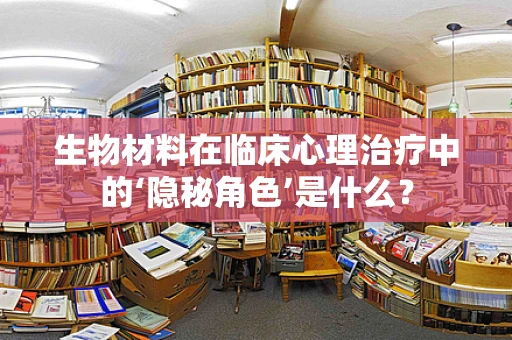 生物材料在临床心理治疗中的‘隐秘角色’是什么？